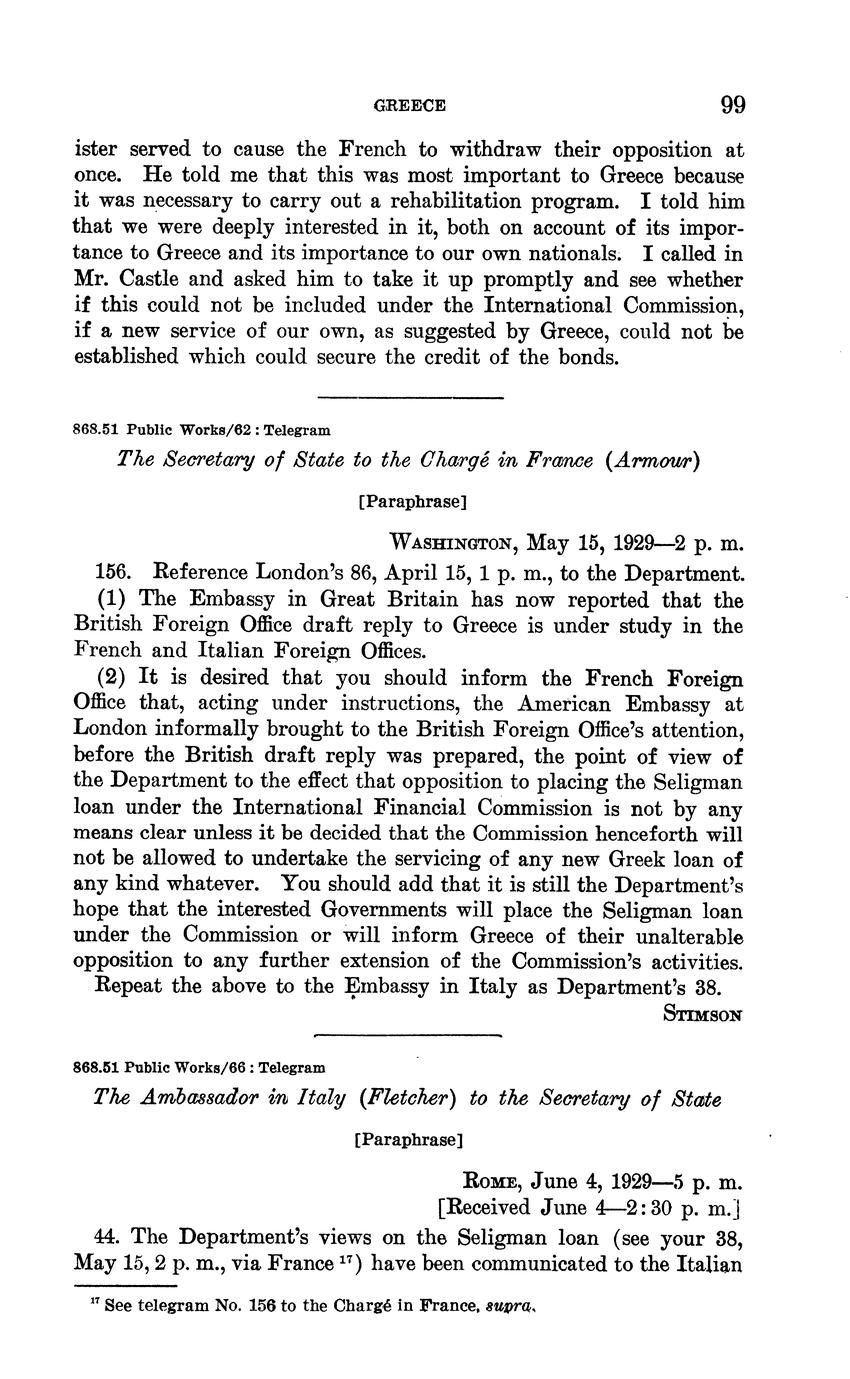 GREECE 99

ister served to cause the French to withdraw their opposition at once. He told me that this was most important to Greece because it was necessary to carry out a rehabilitation program. I told him that we were deeply interested in it, both on account of its importance to Greece and its importance to our own nationals. I called in Mr. Castle and asked him to take it up promptly and see whether if this could not be included under the International Commission, if a new service of our own, as suggested by Greece, could not be established which could secure the credit of the bonds.

868.51 Public Works/62 : Telegram

The Secretary of State to the Chargé in France (Armour)

[Paraphrase]

WASHINGTON, May 15, 1929—2 p. m.

156. Reference London's 86, April 15, 1 p. m., to the Department.

(1) The Embassy in Great Britain has now reported that the British Foreign Office draft reply to Greece is under study in the French and Italian Foreign Offices.

(2) It is desired that you should inform the French Foreign Office that, acting under instructions, the American Embassy at London informally brought to the British Foreign Office's attention, before the British draft reply was prepared, the point of view of the Department to the effect that opposition to placing the Seligman loan under the International Financial Commission is not by any means clear unless it be decided that the Commission henceforth will not be allowed to undertake the servicing of any new Greek loan of any kind whatever. You should add that it is still the Department's hope that the interested Governments will place the Seligman loan under the Commission or will inform Greece of their unalterable opposition to any further extension of the Commission's activities.

Repeat the above to the Embassy in Italy as Department's 38.

STIMSON

868.51 Public Works/66 : Telegram

The Ambassador in Italy (Fletcher) to the Secretary of State

[Paraphrase]

ROME, June 4, 1929—5 p. m.
[Received June 4—2:30 p. m.]

44. The Department's views on the Seligman loan (see your 38, May 15, 2 p. m., via France $^{17}$) have been communicated to the Italian

$^{17}$ See telegram No. 156 to the Chargé in France, supra.